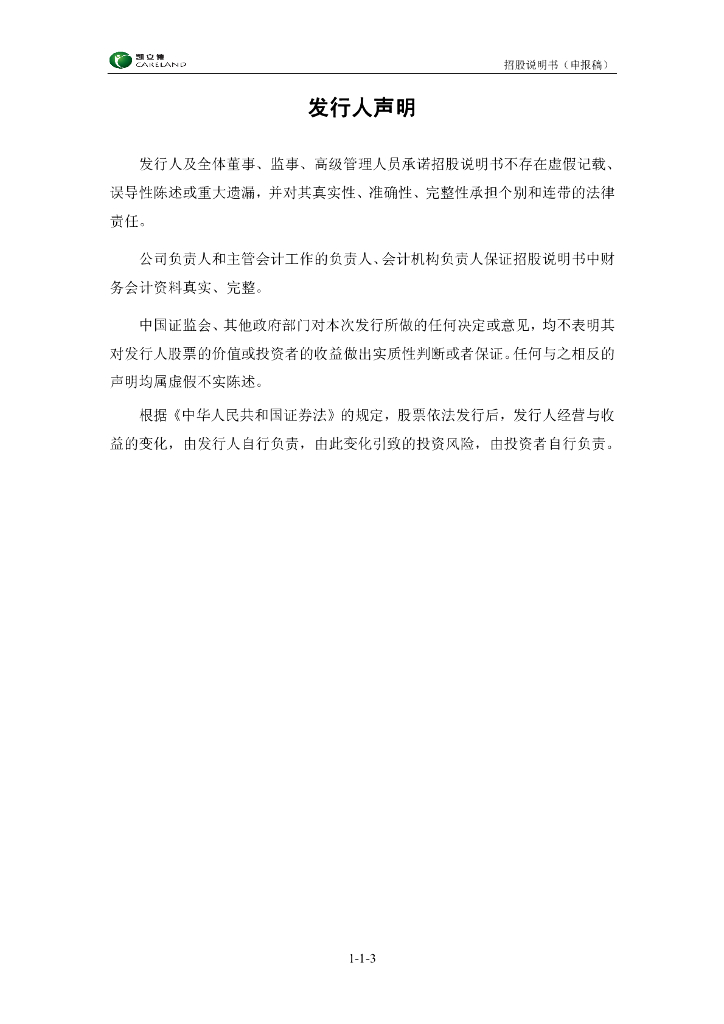 凯立德
CARELAND

招股说明书（申报稿）

发行人声明

发行人及全体董事、监事、高级管理人员承诺招股说明书不存在虚假记载、误导性陈述或重大遗漏，并对其真实性、准确性、完整性承担个别和连带的法律责任。

公司负责人和主管会计工作的负责人、会计机构负责人保证招股说明书中财务会计资料真实、完整。

中国证监会、其他政府部门对本次发行所做的任何决定或意见，均不表明其对发行人股票的价值或投资者的收益做出实质性判断或者保证。任何与之相反的声明均属虚假不实陈述。

根据《中华人民共和国证券法》的规定，股票依法发行后，发行人经营与收益的变化，由发行人自行负责，由此变化引致的投资风险，由投资者自行负责。

1-1-3